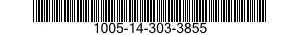 1005-14-303-3855